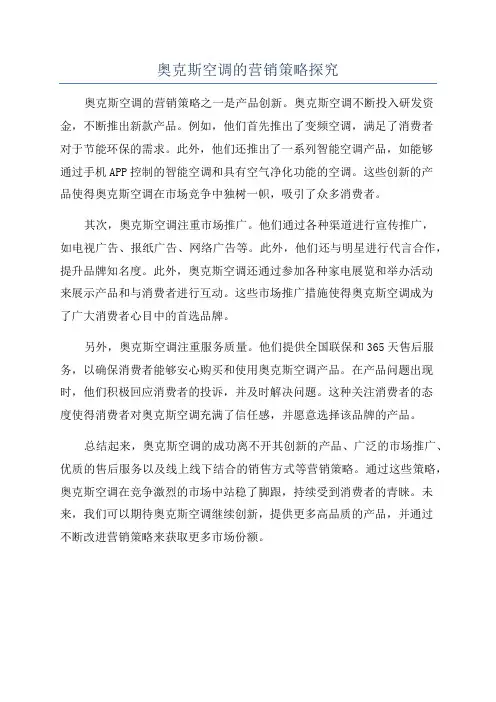 奥克斯空调的营销策略探究

奥克斯空调的营销策略之一是产品创新。奥克斯空调不断投入研发资金，不断推出新款产品。例如，他们首先推出了变频空调，满足了消费者对于节能环保的需求。此外，他们还推出了一系列智能空调产品，如能够通过手机APP控制的智能空调和具有空气净化功能的空调。这些创新的产品使得奥克斯空调在市场竞争中独树一帜，吸引了众多消费者。

其次，奥克斯空调注重市场推广。他们通过各种渠道进行宣传推广，如电视广告、报纸广告、网络广告等。此外，他们还与明星进行代言合作，提升品牌知名度。此外，奥克斯空调还通过参加各种家电展览和举办活动来展示产品和与消费者进行互动。这些市场推广措施使得奥克斯空调成为了广大消费者心目中的首选品牌。

另外，奥克斯空调注重服务质量。他们提供全国联保和365天售后服务，以确保消费者能够安心购买和使用奥克斯空调产品。在产品问题出现时，他们积极回应消费者的投诉，并及时解决问题。这种关注消费者的态度使得消费者对奥克斯空调充满了信任感，并愿意选择该品牌的产品。

总结起来，奥克斯空调的成功离不开其创新的产品、广泛的市场推广、优质的售后服务以及线上线下结合的销售方式等营销策略。通过这些策略，奥克斯空调在竞争激烈的市场中站稳了脚跟，持续受到消费者的青睐。未来，我们可以期待奥克斯空调继续创新，提供更多高品质的产品，并通过不断改进营销策略来获取更多市场份额。